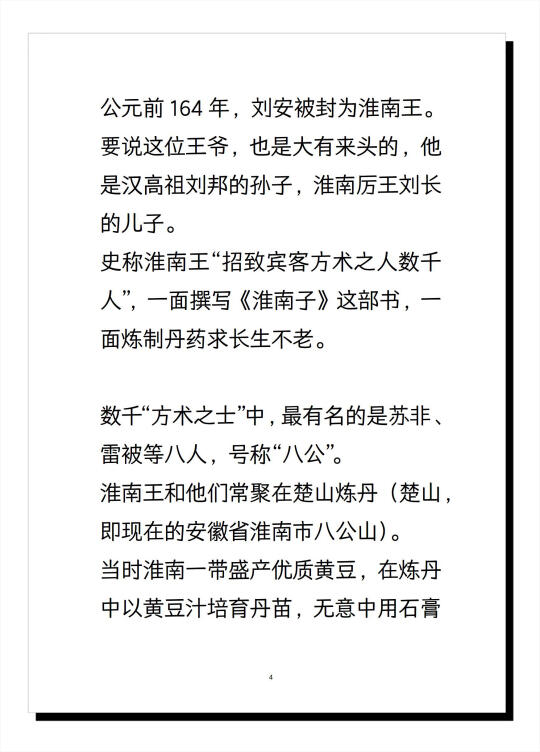 公元前164年，刘安被封为淮南王。要说这位王爷，也是大有来头的，他是汉高祖刘邦的孙子，淮南厉王刘长的儿子。

史称淮南王“招致宾客方术之人数千人”，一面撰写《淮南子》这部书，一面炼制丹药求长生不老。

数千“方术之士”中，最有名的是苏非、雷被等八人，号称“八公”。

淮南王和他们常聚在楚山炼丹（楚山，即现在的安徽省淮南市八公山）。

当时淮南一带盛产优质黄豆，在炼丹中以黄豆汁培育丹苗，无意中用石膏

4